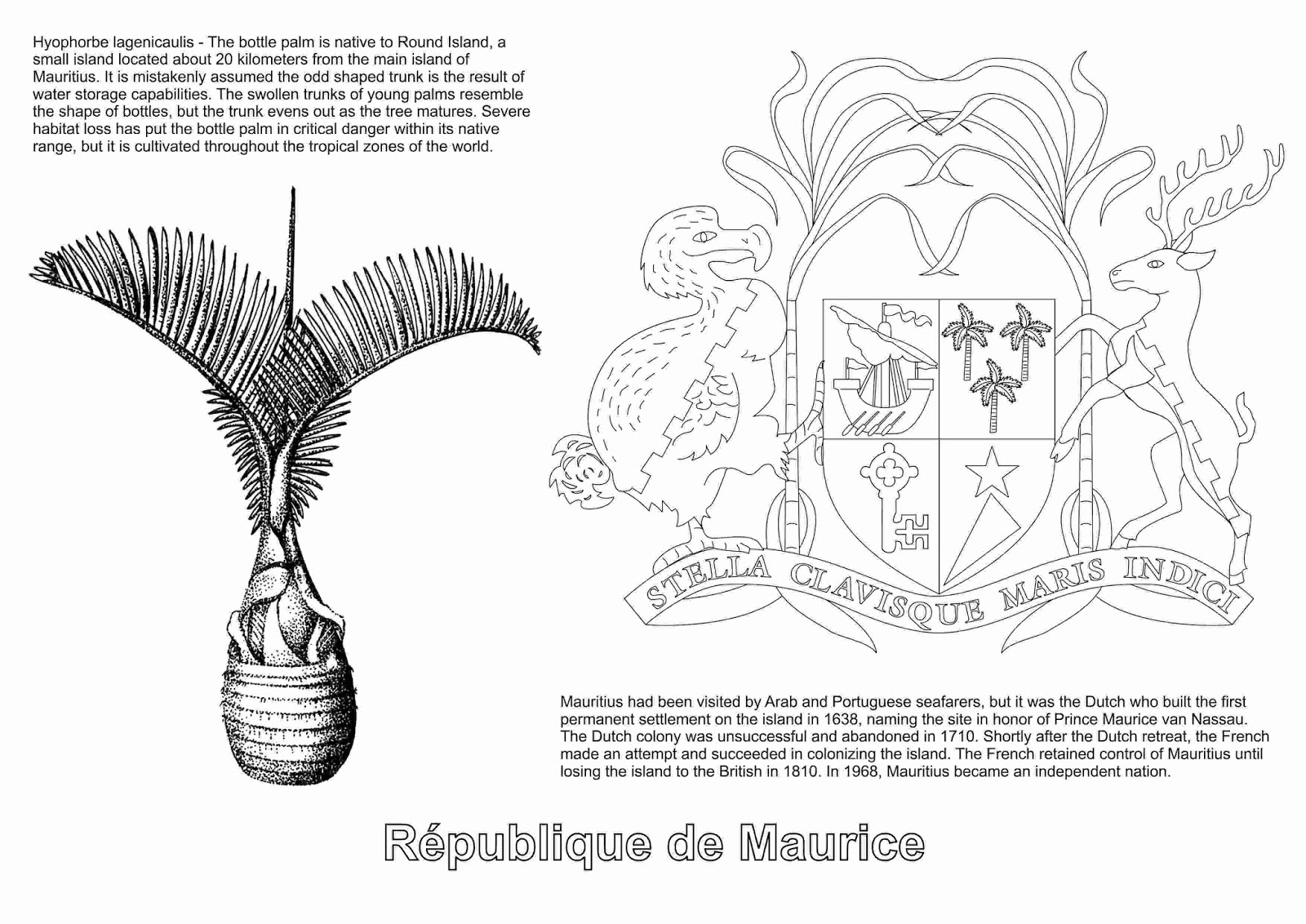 Hyophorbe lagenicaulis - The bottle palm is native to Round Island, a small island located about 20 kilometers from the main island of Mauritius. It is mistakenly assumed the odd shaped trunk is the result of water storage capabilities. The swollen trunks of young palms resemble the shape of bottles, but the trunk evens out as the tree matures. Severe habitat loss has put the bottle palm in critical danger within its native range, but it is cultivated throughout the tropical zones of the world.

STELLA CLAVISQUE MARIS INDICI

Mauritius had been visited by Arab and Portuguese seafarers, but it was the Dutch who built the first permanent settlement on the island in 1638, naming the site in honor of Prince Maurice van Nassau. The Dutch colony was unsuccessful and abandoned in 1710. Shortly after the Dutch retreat, the French made an attempt and succeeded in colonizing the island. The French retained control of Mauritius until losing the island to the British in 1810. In 1968, Mauritius became an independent nation.

République de Maurice